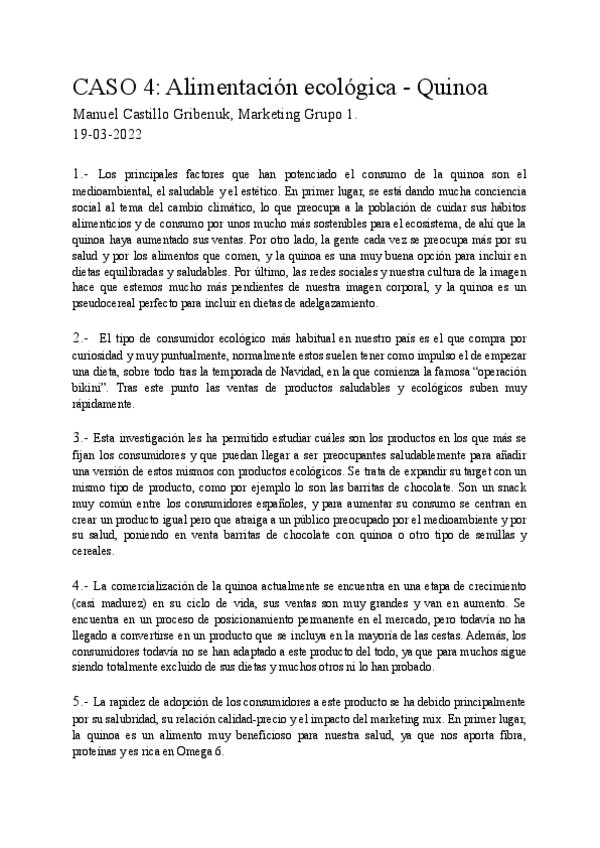 CASO 4: Alimentación ecológica - Quinoa

Manuel Castillo Gribenuk, Marketing Grupo 1.
19-03-2022

1.- Los principales factores que han potenciado el consumo de la quinoa son el medioambiental, el saludable y el estético. En primer lugar, se está dando mucha conciencia social al tema del cambio climático, lo que preocupa a la población de cuidar sus hábitos alimenticios y de consumo por unos mucho más sostenibles para el ecosistema, de ahí que la quinoa haya aumentado sus ventas. Por otro lado, la gente cada vez se preocupa más por su salud y por los alimentos que comen, y la quinoa es una muy buena opción para incluir en dietas equilibradas y saludables. Por último, las redes sociales y nuestra cultura de la imagen hace que estemos mucho más pendientes de nuestra imagen corporal, y la quinoa es un pseudocereal perfecto para incluir en dietas de adelgazamiento.

2.- El tipo de consumidor ecológico más habitual en nuestro país es el que compra por curiosidad y muy puntualmente, normalmente estos suelen tener como impulso el de empezar una dieta, sobre todo tras la temporada de Navidad, en la que comienza la famosa "operación bikini". Tras este punto las ventas de productos saludables y ecológicos suben muy rápidamente.

3.- Esta investigación les ha permitido estudiar cuáles son los productos en los que más se fijan los consumidores y que puedan llegar a ser preocupantes saludablemente para añadir una versión de estos mismos con productos ecológicos. Se trata de expandir su target con un mismo tipo de producto, como por ejemplo lo son las barritas de chocolate. Son un snack muy común entre los consumidores españoles, y para aumentar su consumo se centran en crear un producto igual pero que atraiga a un público preocupado por el medioambiente y por su salud, poniendo en venta barritas de chocolate con quinoa o otro tipo de semillas y cereales.

4.- La comercialización de la quinoa actualmente se encuentra en una etapa de crecimiento (casi madurez) en su ciclo de vida, sus ventas son muy grandes y van en aumento. Se encuentra en un proceso de posicionamiento permanente en el mercado, pero todavía no ha llegado a convertirse en un producto que se incluya en la mayoría de las cestas. Además, los consumidores todavía no se han adaptado a este producto del todo, ya que para muchos sigue siendo totalmente excluido de sus dietas y muchos otros ni lo han probado.

5.- La rapidez de adopción de los consumidores a este producto se ha debido principalmente por su salubridad, su relación calidad-precio y el impacto del marketing mix. En primer lugar, la quinoa es un alimento muy beneficioso para nuestra salud, ya que nos aporta fibra, proteínas y es rica en Omega 6.